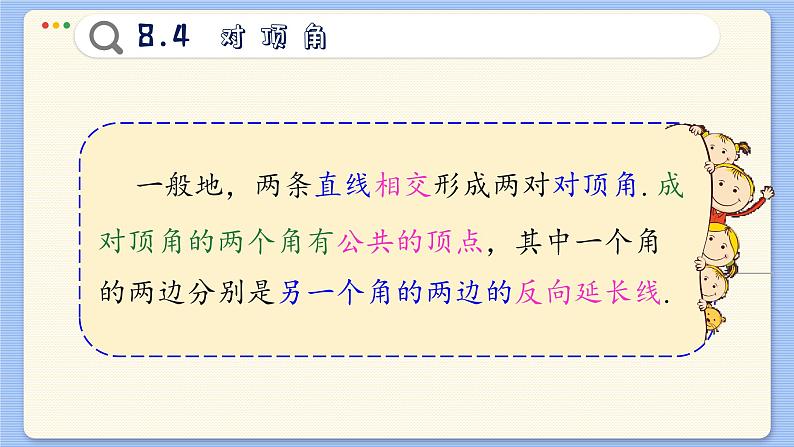 8.4 对顶角

一般地，两条直线相交形成两对对顶角. 成对顶角的两个角有公共的顶点，其中一个角的两边分别是另一个角的两边的反向延长线.